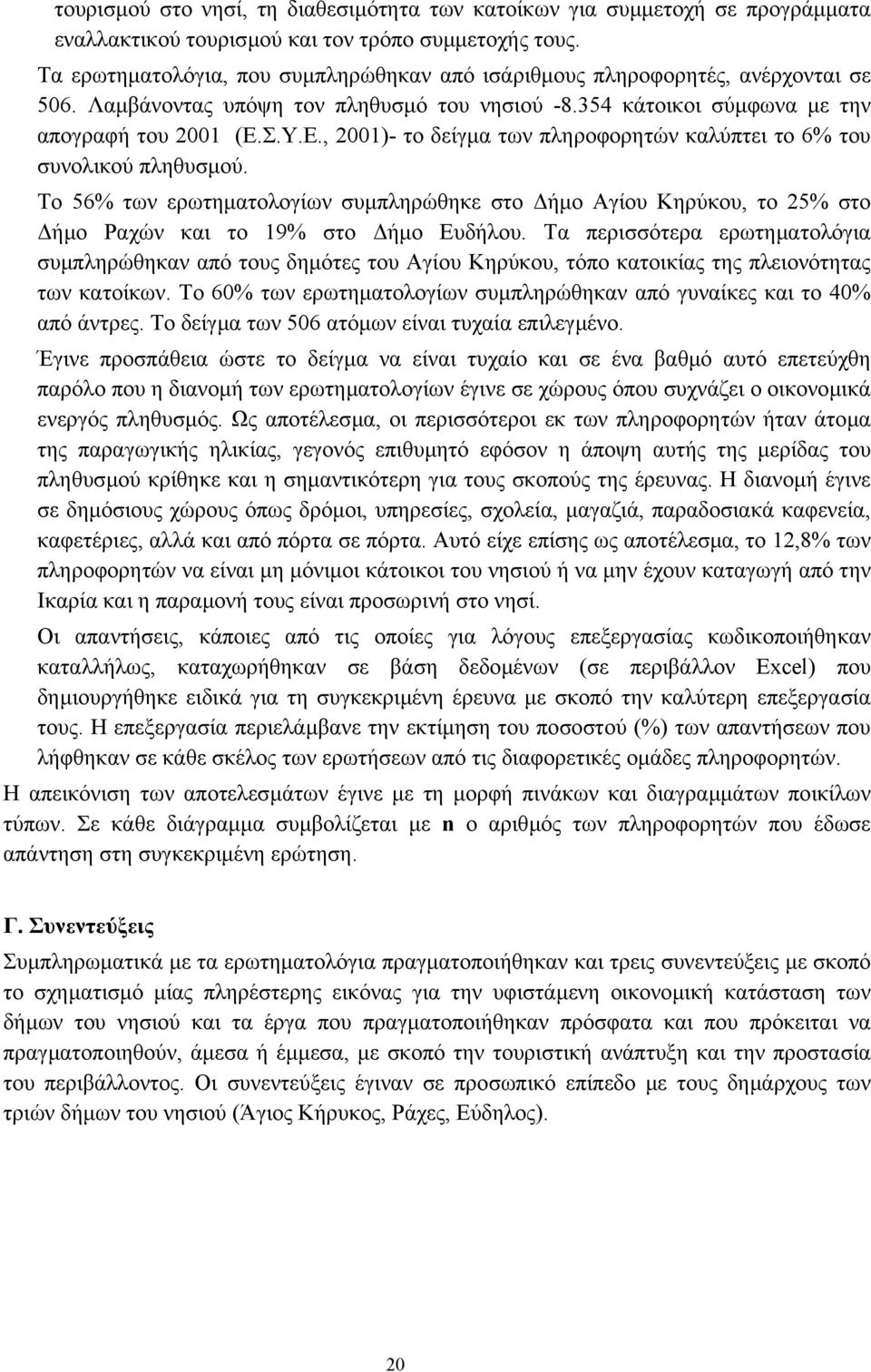 τουρισμού στο νησί, τη διαθεσιμότητα των κατοίκων για συμμετοχή σε προγράμματα εναλλακτικού τουρισμού και τον τρόπο συμμετοχής τους.

Τα ερωτηματολόγια, που συμπληρώθηκαν από ισάριθμους πληροφορητές, ανέρχονται σε 506. Λαμβάνοντας υπόψη τον πληθυσμό του νησιού -8.354 κάτοικοι σύμφωνα με την απογραφή του 2001 (Ε.Σ.Υ.Ε., 2001)- το δείγμα των πληροφορητών καλύπτει το 6% του συνολικού πληθυσμού.

Το 56% των ερωτηματολογίων συμπληρώθηκε στο Δήμο Αγίου Κηρύκου, το 25% στο Δήμο Ραχών και το 19% στο Δήμο Ευδήλου. Τα περισσότερα ερωτηματολόγια συμπληρώθηκαν από τους δημότες του Αγίου Κηρύκου, τόπο κατοικίας της πλειονότητας των κατοίκων. Το 60% των ερωτηματολογίων συμπληρώθηκαν από γυναίκες και το 40% από άντρες. Το δείγμα των 506 ατόμων είναι τυχαία επιλεγμένο.

Έγινε προσπάθεια ώστε το δείγμα να είναι τυχαίο και σε ένα βαθμό αυτό επετεύχθη παρόλο που η διανομή των ερωτηματολογίων έγινε σε χώρους όπου συχνάζει ο οικονομικά ενεργός πληθυσμός. Ως αποτέλεσμα, οι περισσότεροι εκ των πληροφορητών ήταν άτομα της παραγωγικής ηλικίας, γεγονός επιθυμητό εφόσον η άποψη αυτής της μερίδας του πληθυσμού κρίθηκε και η σημαντικότερη για τους σκοπούς της έρευνας. Η διανομή έγινε σε δημόσιους χώρους όπως δρόμοι, υπηρεσίες, σχολεία, μαγαζιά, παραδοσιακά καφενεία, καφετέριες, αλλά και από πόρτα σε πόρτα. Αυτό είχε επίσης ως αποτέλεσμα, το 12,8% των πληροφορητών να είναι μη μόνιμοι κάτοικοι του νησιού ή να μην έχουν καταγωγή από την Ικαρία και η παραμονή τους είναι προσωρινή στο νησί.

Οι απαντήσεις, κάποιες από τις οποίες για λόγους επεξεργασίας κωδικοποιήθηκαν καταλλήλως, καταχωρήθηκαν σε βάση δεδομένων (σε περιβάλλον Excel) που δημιουργήθηκε ειδικά για τη συγκεκριμένη έρευνα με σκοπό την καλύτερη επεξεργασία τους. Η επεξεργασία περιελάμβανε την εκτίμηση του ποσοστού (%) των απαντήσεων που λήφθηκαν σε κάθε σκέλος των ερωτήσεων από τις διαφορετικές ομάδες πληροφορητών.

Η απεικόνιση των αποτελεσμάτων έγινε με τη μορφή πινάκων και διαγραμμάτων ποικίλων τύπων. Σε κάθε διάγραμμα συμβολίζεται με n ο αριθμός των πληροφορητών που έδωσε απάντηση στη συγκεκριμένη ερώτηση.

Γ. Συνεντεύξεις

Συμπληρωματικά με τα ερωτηματολόγια πραγματοποιήθηκαν και τρεις συνεντεύξεις με σκοπό το σχηματισμό μίας πληρέστερης εικόνας για την υφιστάμενη οικονομική κατάσταση των δήμων του νησιού και τα έργα που πραγματοποιήθηκαν πρόσφατα και που πρόκειται να πραγματοποιηθούν, άμεσα ή έμμεσα, με σκοπό την τουριστική ανάπτυξη και την προστασία του περιβάλλοντος. Οι συνεντεύξεις έγιναν σε προσωπικό επίπεδο με τους δημάρχους των τριών δήμων του νησιού (Άγιος Κήρυκος, Ράχες, Εύδηλος).

20